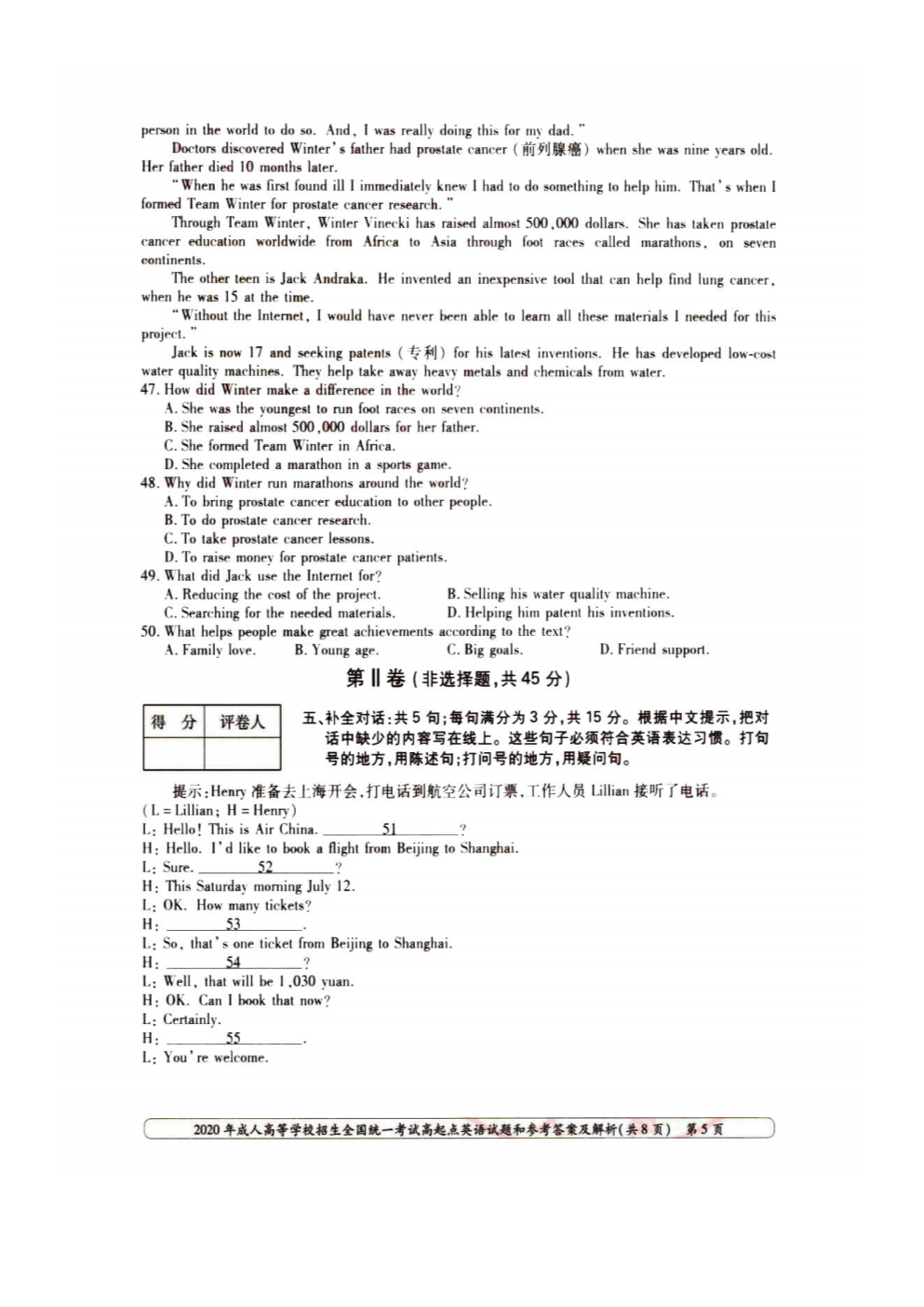 person in the world to do so. And, I was really doing this for my dad."

Doctors discovered Winter's father had prostate cancer (前列腺癌) when she was nine years old. Her father died 10 months later.

"When he was first found ill I immediately knew I had to do something to help him. That's when I formed Team Winter for prostate cancer research."

Through Team Winter, Winter Vinecki has raised almost 500,000 dollars. She has taken prostate cancer education worldwide from Africa to Asia through foot races called marathons, on seven continents.

The other teen is Jack Andraka. He invented an inexpensive tool that can help find lung cancer, when he was 15 at the time.

"Without the Internet, I would have never been able to learn all these materials I needed for this project."

Jack is now 17 and seeking patents (专利) for his latest inventions. He has developed low-cost water quality machines. They help take away heavy metals and chemicals from water.

47. How did Winter make a difference in the world?
A. She was the youngest to run foot races on seven continents.
B. She raised almost 500,000 dollars for her father.
C. She formed Team Winter in Africa.
D. She completed a marathon in a sports game.
48. Why did Winter run marathons around the world?
A. To bring prostate cancer education to other people.
B. To do prostate cancer research.
C. To take prostate cancer lessons.
D. To raise money for prostate cancer patients.
49. What did Jack use the Internet for?
A. Reducing the cost of the project. B. Selling his water quality machine.
C. Searching for the needed materials. D. Helping him patent his inventions.
50. What helps people make great achievements according to the text?
A. Family love. B. Young age. C. Big goals. D. Friend support.

第Ⅱ卷(非选择题,共45分)

| 得 分 | 评卷人 |
|---|---|
|  |  |

五、补全对话:共5句;每句满分为3分,共15分。根据中文提示,把对话中缺少的内容写在线上。这些句子必须符合英语表达习惯。打句号的地方,用陈述句;打问号的地方,用疑问句。

提示:Henry准备去上海开会,打电话到航空公司订票,工作人员Lillian接听了电话。
(L = Lillian; H = Henry)
L: Hello! This is Air China. ____51____?
H: Hello. I'd like to book a flight from Beijing to Shanghai.
L: Sure. ____52____?
H: This Saturday morning July 12.
L: OK. How many tickets?
H: ____53____.
L: So, that's one ticket from Beijing to Shanghai.
H: ____54____?
L: Well, that will be 1,030 yuan.
H: OK. Can I book that now?
L: Certainly.
H: ____55____.
L: You're welcome.

2020年成人高等学校招生全国统一考试高起点英语试题和参考答案及解析(共8页) 第5页